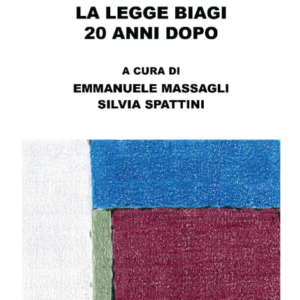 LA LEGGE BIAGI
20 ANNI DOPO

A CURA DI
EMMANUELE MASSAGLI
SILVIA SPATTINI